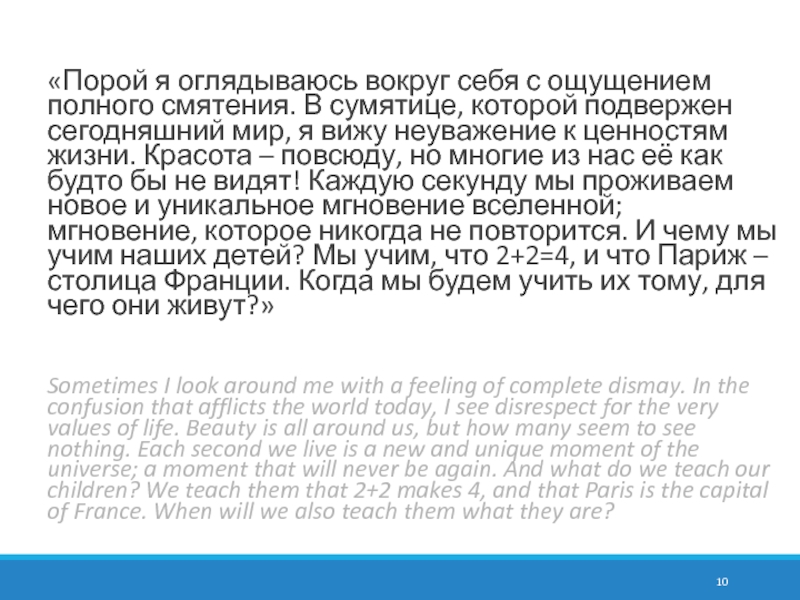 «Порой я оглядываюсь вокруг себя с ощущением полного смятения. В сумятице, которой подвержен сегодняшний мир, я вижу неуважение к ценностям жизни. Красота – повсюду, но многие из нас её как будто бы не видят! Каждую секунду мы проживаем новое и уникальное мгновение вселенной; мгновение, которое никогда не повторится. И чему мы учим наших детей? Мы учим, что 2+2=4, и что Париж – столица Франции. Когда мы будем учить их тому, для чего они живут?»

Sometimes I look around me with a feeling of complete dismay. In the confusion that afflicts the world today, I see disrespect for the very values of life. Beauty is all around us, but how many seem to see nothing. Each second we live is a new and unique moment of the universe; a moment that will never be again. And what do we teach our children? We teach them that 2+2 makes 4, and that Paris is the capital of France. When will we also teach them what they are?

10